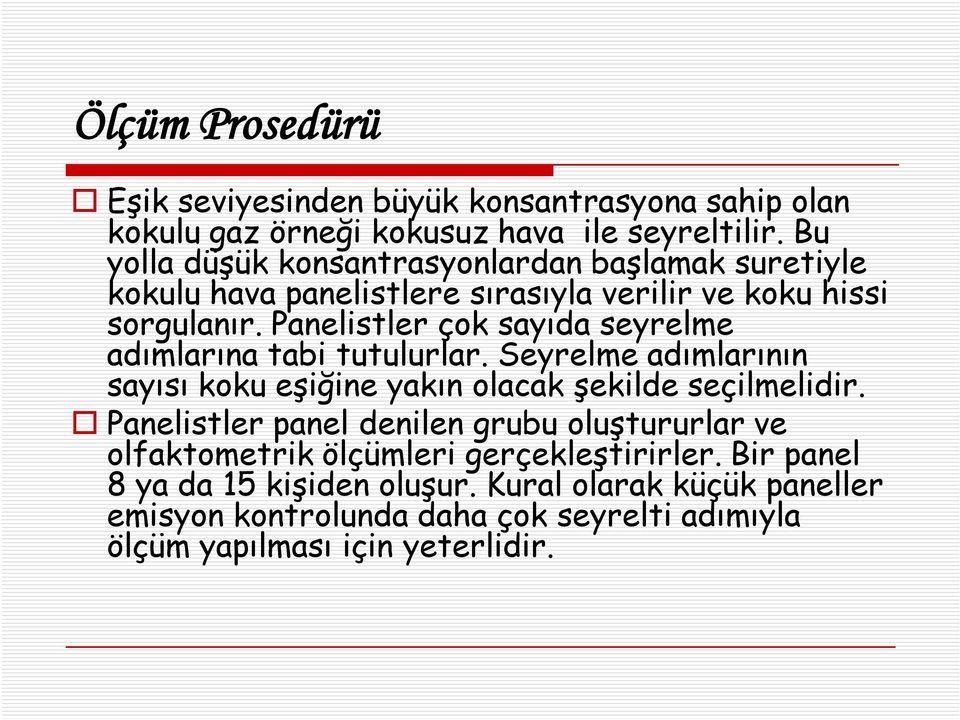 Ölçüm Prosedürü

Eşik seviyesinden büyük konsantrasyona sahip olan kokulu gaz örneği kokusuz hava ile seyreltilir. Bu yolla düşük konsantrasyonlardan başlamak suretiyle kokulu hava panelistlere sırasıyla verilir ve koku hissi sorgulanır. Panelistler çok sayıda seyrelme adımlarına tabi tutulurlar. Seyrelme adımlarının sayısı koku eşiğine yakın olacak şekilde seçilmelidir.

Panelistler panel denilen grubu oluştururlar ve olfaktometrik ölçümleri gerçekleştirirler. Bir panel 8 ya da 15 kişiden oluşur. Kural olarak küçük paneller emisyon kontrolunda daha çok seyrelti adımıyla ölçüm yapılması için yeterlidir.